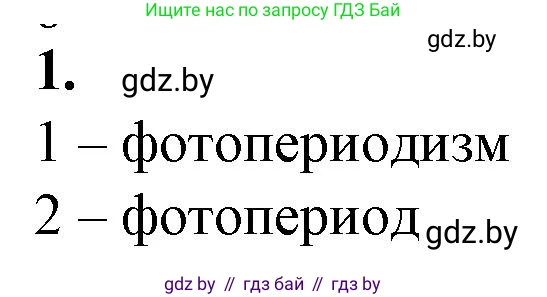 Ищите нас по запросу ГДЗ Бай

gdz.by

1. gdz.by

1 – фотопериодизм

2 – фотопериод gdz.by

gdz by // гдз бай // гдз by